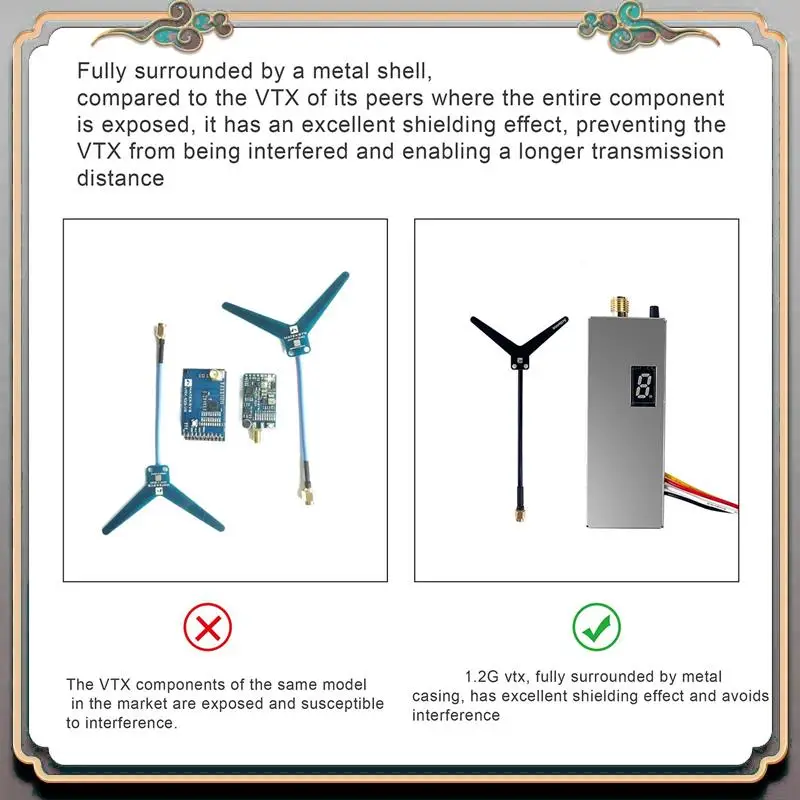 Fully surrounded by a metal shell,
compared to the VTX of its peers where the entire component is exposed, it has an excellent shielding effect, preventing the VTX from being interfered and enabling a longer transmission distance

8

The VTX components of the same model in the market are exposed and susceptible to interference.

1.2G vtx, fully surrounded by metal casing, has excellent shielding effect and avoids interference